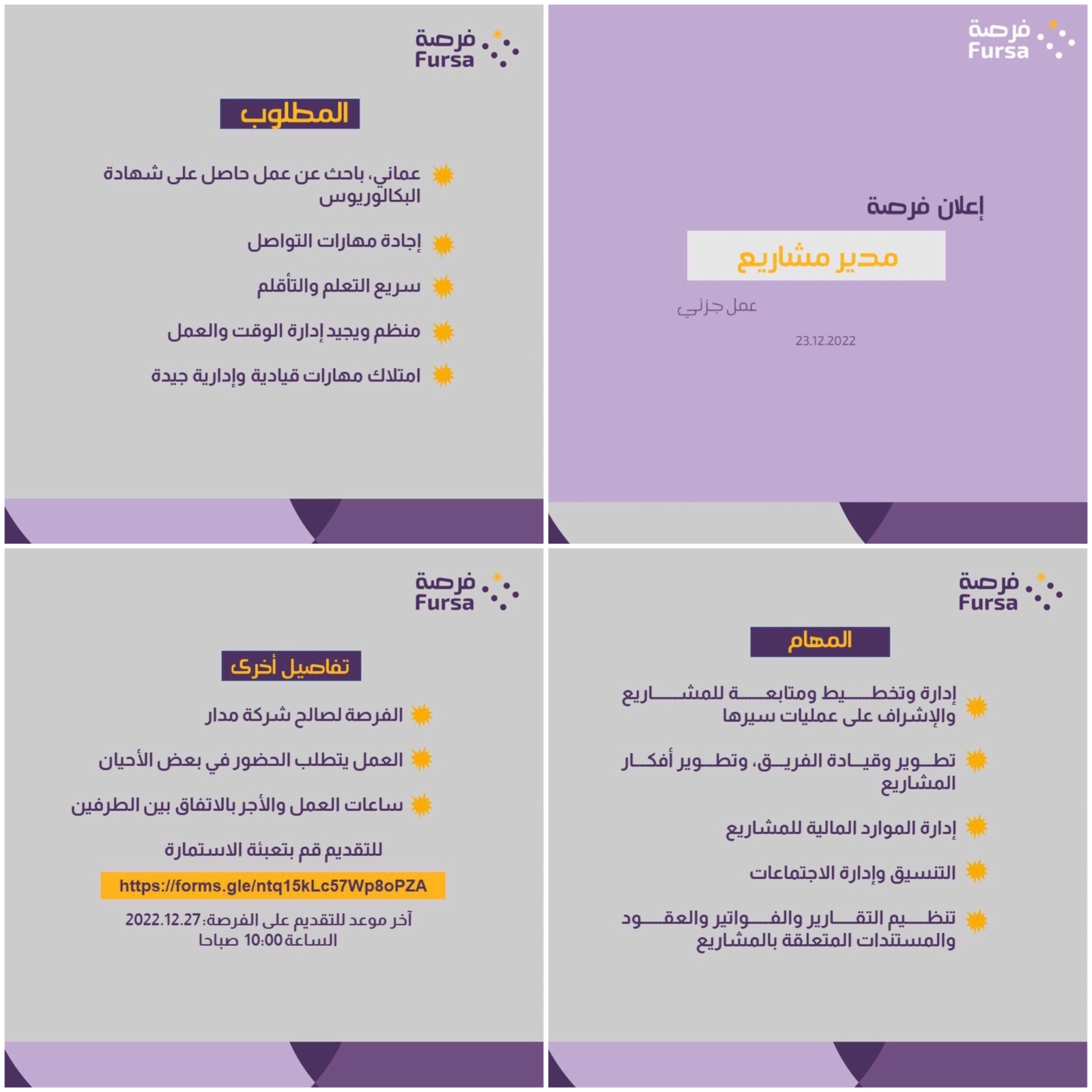 فرصة
Fursa

إعلان فرصة

مدير مشاريع

عمل جزئي

23.12.2022

فرصة
Fursa

المطلوب

عماني، باحث عن عمل حاصل على شهادة البكالوريوس

إجادة مهارات التواصل

سريع التعلم والتأقلم

منظم ويجيد إدارة الوقت والعمل

امتلاك مهارات قيادية وإدارية جيدة

فرصة
Fursa

المهام

إدارة وتخطيط ومتابعة للمشاريع والإشراف على عمليات سيرها

تطوير وقيادة الفريق، وتطوير أفكار المشاريع

إدارة الموارد المالية للمشاريع

التنسيق وإدارة الاجتماعات

تنظيم التقارير والفواتير والعقود والمستندات المتعلقة بالمشاريع

فرصة
Fursa

تفاصيل أخرى

الفرصة لصالح شركة مدار

العمل يتطلب الحضور في بعض الأحيان

ساعات العمل والأجر بالاتفاق بين الطرفين

للتقديم قم بتعبئة الاستمارة

https://forms.gle/ntq15kLc57Wp8oPZA

آخر موعد للتقديم على الفرصة: 2022.12.27
الساعة 10:00 صباحا